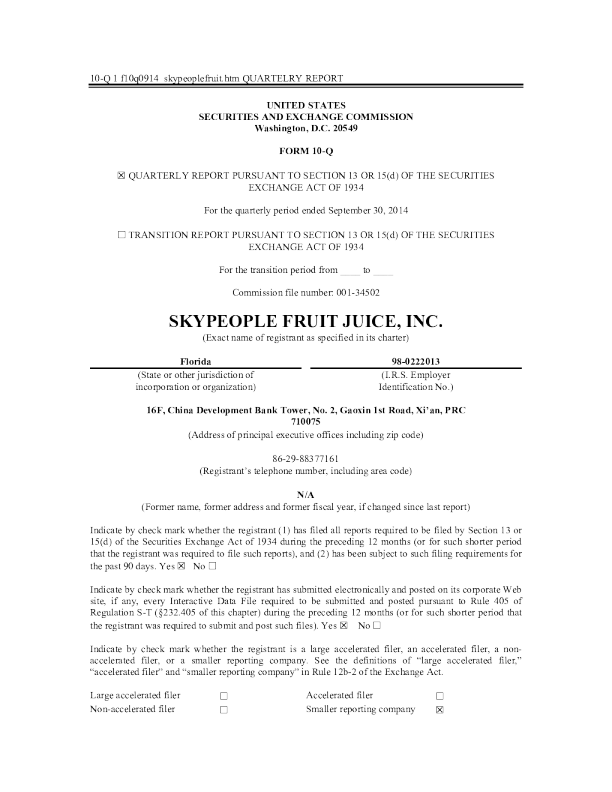 10-Q 1 f10q0914_skypeoplefruit.htm QUARTELRY REPORT

UNITED STATES
SECURITIES AND EXCHANGE COMMISSION
Washington, D.C. 20549

FORM 10-Q

☒ QUARTERLY REPORT PURSUANT TO SECTION 13 OR 15(d) OF THE SECURITIES EXCHANGE ACT OF 1934

For the quarterly period ended September 30, 2014

☐ TRANSITION REPORT PURSUANT TO SECTION 13 OR 15(d) OF THE SECURITIES EXCHANGE ACT OF 1934

For the transition period from ____ to ____

Commission file number: 001-34502

SKYPEOPLE FRUIT JUICE, INC.
(Exact name of registrant as specified in its charter)

| Florida | 98-0222013 |
|---|---|
| (State or other jurisdiction of incorporation or organization) | (I.R.S. Employer Identification No.) |

16F, China Development Bank Tower, No. 2, Gaoxin 1st Road, Xi'an, PRC 710075
(Address of principal executive offices including zip code)

86-29-88377161
(Registrant's telephone number, including area code)

N/A
(Former name, former address and former fiscal year, if changed since last report)

Indicate by check mark whether the registrant (1) has filed all reports required to be filed by Section 13 or 15(d) of the Securities Exchange Act of 1934 during the preceding 12 months (or for such shorter period that the registrant was required to file such reports), and (2) has been subject to such filing requirements for the past 90 days. Yes ☒ No ☐

Indicate by check mark whether the registrant has submitted electronically and posted on its corporate Web site, if any, every Interactive Data File required to be submitted and posted pursuant to Rule 405 of Regulation S-T (§232.405 of this chapter) during the preceding 12 months (or for such shorter period that the registrant was required to submit and post such files). Yes ☒ No ☐

Indicate by check mark whether the registrant is a large accelerated filer, an accelerated filer, a non-accelerated filer, or a smaller reporting company. See the definitions of "large accelerated filer," "accelerated filer" and "smaller reporting company" in Rule 12b-2 of the Exchange Act.

| Large accelerated filer | ☐ | Accelerated filer | ☐ |
|---|---|---|---|
| Non-accelerated filer | ☐ | Smaller reporting company | ☒ |